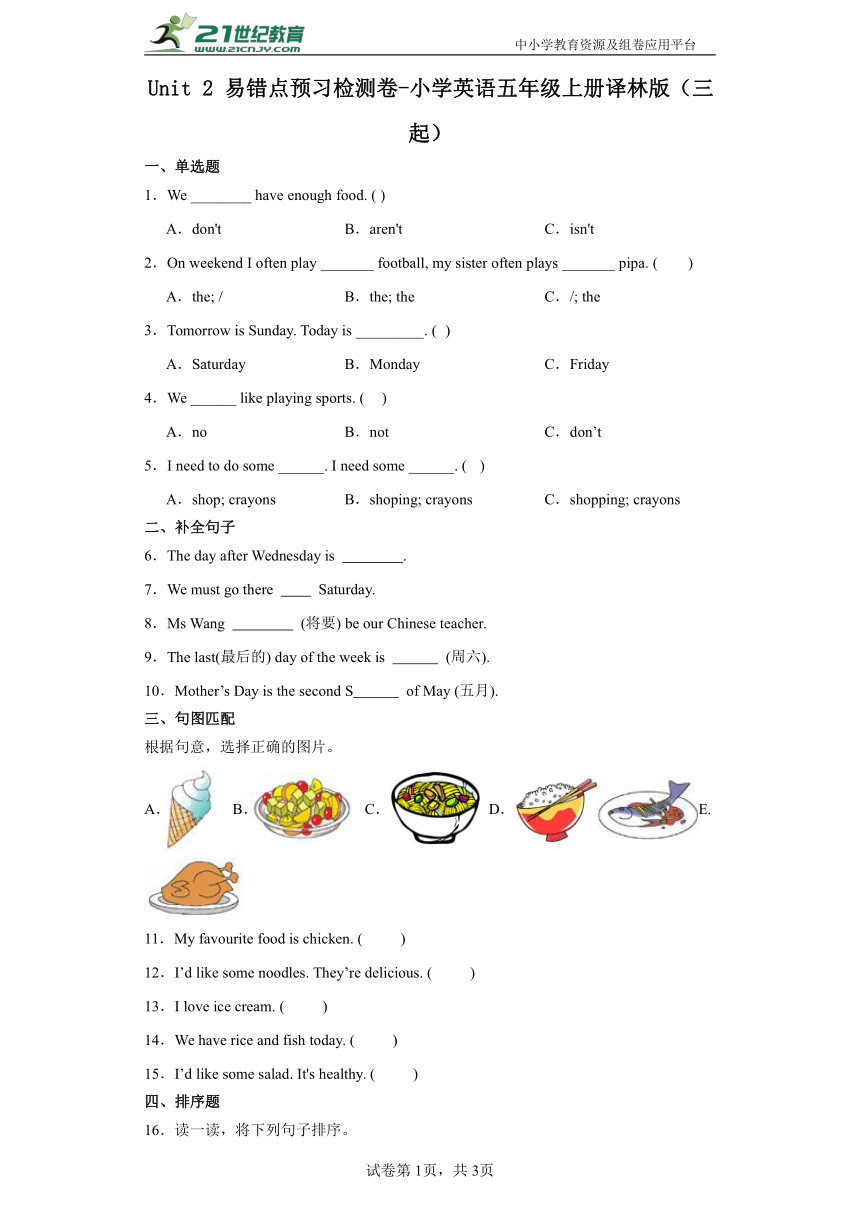 21世纪教育 www.21cnjy.com

中小学教育资源及组卷应用平台

Unit 2 易错点预习检测卷-小学英语五年级上册译林版（三起）

一、单选题

1．We ________ have enough food. ( )

A．don't　　B．aren't　　C．isn't

2．On weekend I often play _______ football, my sister often plays _______ pipa. (　　)

A．the; /　　B．the; the　　C．/; the

3．Tomorrow is Sunday. Today is _________. ( )

A．Saturday　　B．Monday　　C．Friday

4．We ______ like playing sports. (　)

A．no　　B．not　　C．don’t

5．I need to do some ______. I need some ______. ( )

A．shop; crayons　　B．shoping; crayons　　C．shopping; crayons

二、补全句子

6．The day after Wednesday is ________.

7．We must go there ____ Saturday.

8．Ms Wang ________ (将要) be our Chinese teacher.

9．The last(最后的) day of the week is ______ (周六).

10．Mother’s Day is the second S______ of May (五月).

三、句图匹配

根据句意，选择正确的图片。

A．　B．　C．　D．　E．

11．My favourite food is chicken. (　　)

12．I’d like some noodles. They’re delicious. (　　)

13．I love ice cream. (　　)

14．We have rice and fish today. (　　)

15．I’d like some salad. It's healthy. (　　)

四、排序题

16．读一读，将下列句子排序。

试卷第1页，共3页